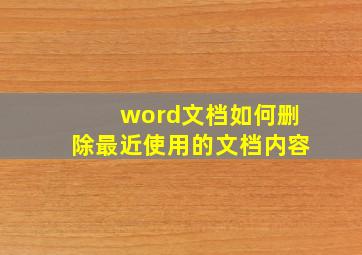 word文档如何删除最近使用的文档内容